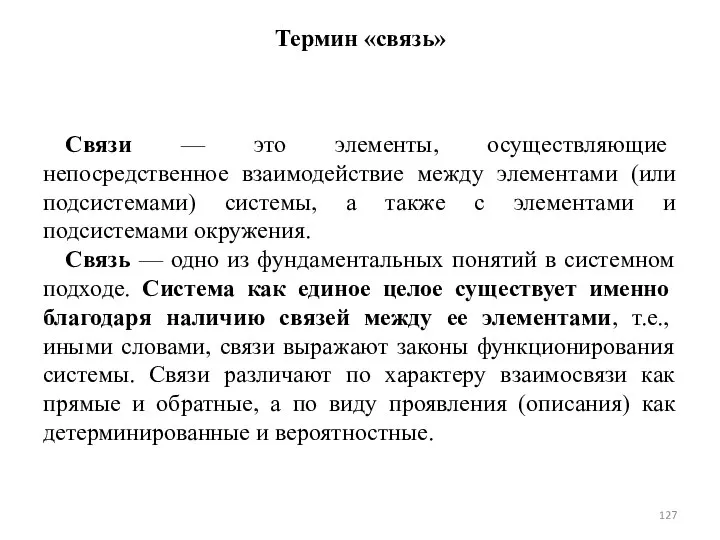 Термин «связь»

Связи — это элементы, осуществляющие непосредственное взаимодействие между элементами (или подсистемами) системы, а также с элементами и подсистемами окружения.

Связь — одно из фундаментальных понятий в системном подходе. Система как единое целое существует именно благодаря наличию связей между ее элементами, т.е., иными словами, связи выражают законы функционирования системы. Связи различают по характеру взаимосвязи как прямые и обратные, а по виду проявления (описания) как детерминированные и вероятностные.

127